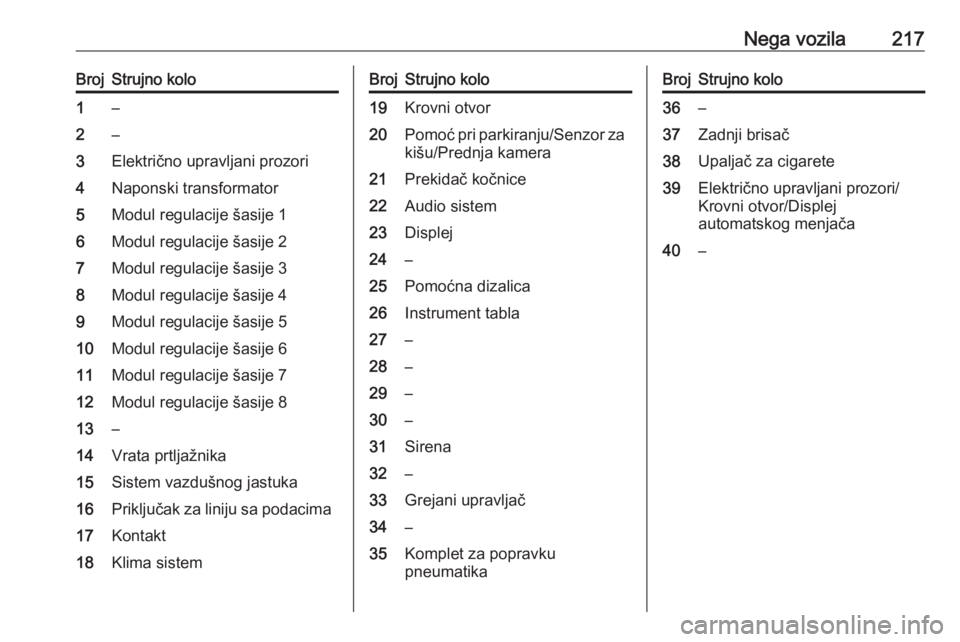 Nega vozila 217

| Broj | Strujno kolo |
|---|---|
| 1 | – |
| 2 | – |
| 3 | Električno upravljani prozori |
| 4 | Naponski transformator |
| 5 | Modul regulacije šasije 1 |
| 6 | Modul regulacije šasije 2 |
| 7 | Modul regulacije šasije 3 |
| 8 | Modul regulacije šasije 4 |
| 9 | Modul regulacije šasije 5 |
| 10 | Modul regulacije šasije 6 |
| 11 | Modul regulacije šasije 7 |
| 12 | Modul regulacije šasije 8 |
| 13 | – |
| 14 | Vrata prtljažnika |
| 15 | Sistem vazdušnog jastuka |
| 16 | Priključak za liniju sa podacima |
| 17 | Kontakt |
| 18 | Klima sistem |

| Broj | Strujno kolo |
|---|---|
| 19 | Krovni otvor |
| 20 | Pomoć pri parkiranju/Senzor za kišu/Prednja kamera |
| 21 | Prekidač kočnice |
| 22 | Audio sistem |
| 23 | Displej |
| 24 | – |
| 25 | Pomoćna dizalica |
| 26 | Instrument tabla |
| 27 | – |
| 28 | – |
| 29 | – |
| 30 | – |
| 31 | Sirena |
| 32 | – |
| 33 | Grejani upravljač |
| 34 | – |
| 35 | Komplet za popravku pneumatika |

| Broj | Strujno kolo |
|---|---|
| 36 | – |
| 37 | Zadnji brisač |
| 38 | Upaljač za cigarete |
| 39 | Električno upravljani prozori/ Krovni otvor/Displej automatskog menjača |
| 40 | – |

carmanualsonline.info